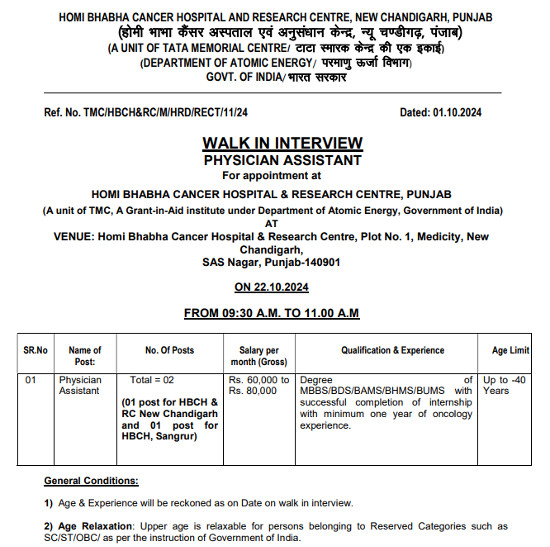 HOMI BHABHA CANCER HOSPITAL AND RESEARCH CENTRE, NEW CHANDIGARH, PUNJAB
(होमी भाभा कैंसर अस्पताल एवं अनुसंधान केन्द्र, न्यू चण्डीगढ़, पंजाब)
(A UNIT OF TATA MEMORIAL CENTRE/ टाटा स्मारक केन्द्र की एक इकाई)
(DEPARTMENT OF ATOMIC ENERGY/ परमाणु ऊर्जा विभाग)
GOVT. OF INDIA/ भारत सरकार

Ref. No. TMC/HBCH&RC/M/HRD/RECT/11/24

Dated: 01.10.2024

WALK IN INTERVIEW
PHYSICIAN ASSISTANT
For appointment at
HOMI BHABHA CANCER HOSPITAL & RESEARCH CENTRE, PUNJAB
(A unit of TMC, A Grant-in-Aid institute under Department of Atomic Energy, Government of India)
AT
VENUE: Homi Bhabha Cancer Hospital & Research Centre, Plot No. 1, Medicity, New Chandigarh,
SAS Nagar, Punjab-140901

ON 22.10.2024

FROM 09:30 A.M. TO 11.00 A.M

| SR.No | Name of Post: | No. Of Posts | Salary per month (Gross) | Qualification & Experience | Age Limit |
|---|---|---|---|---|---|
| 01 | Physician Assistant | Total = 02 (01 post for HBCH & RC New Chandigarh and 01 post for HBCH, Sangrur) | Rs. 60,000 to Rs. 80,000 | Degree of MBBS/BDS/BAMS/BHMS/BUMS with successful completion of internship with minimum one year of oncology experience. | Up to -40 Years |

General Conditions:

1) Age & Experience will be reckoned as on Date on walk in interview.

2) Age Relaxation: Upper age is relaxable for persons belonging to Reserved Categories such as SC/ST/OBC/ as per the instruction of Government of India.